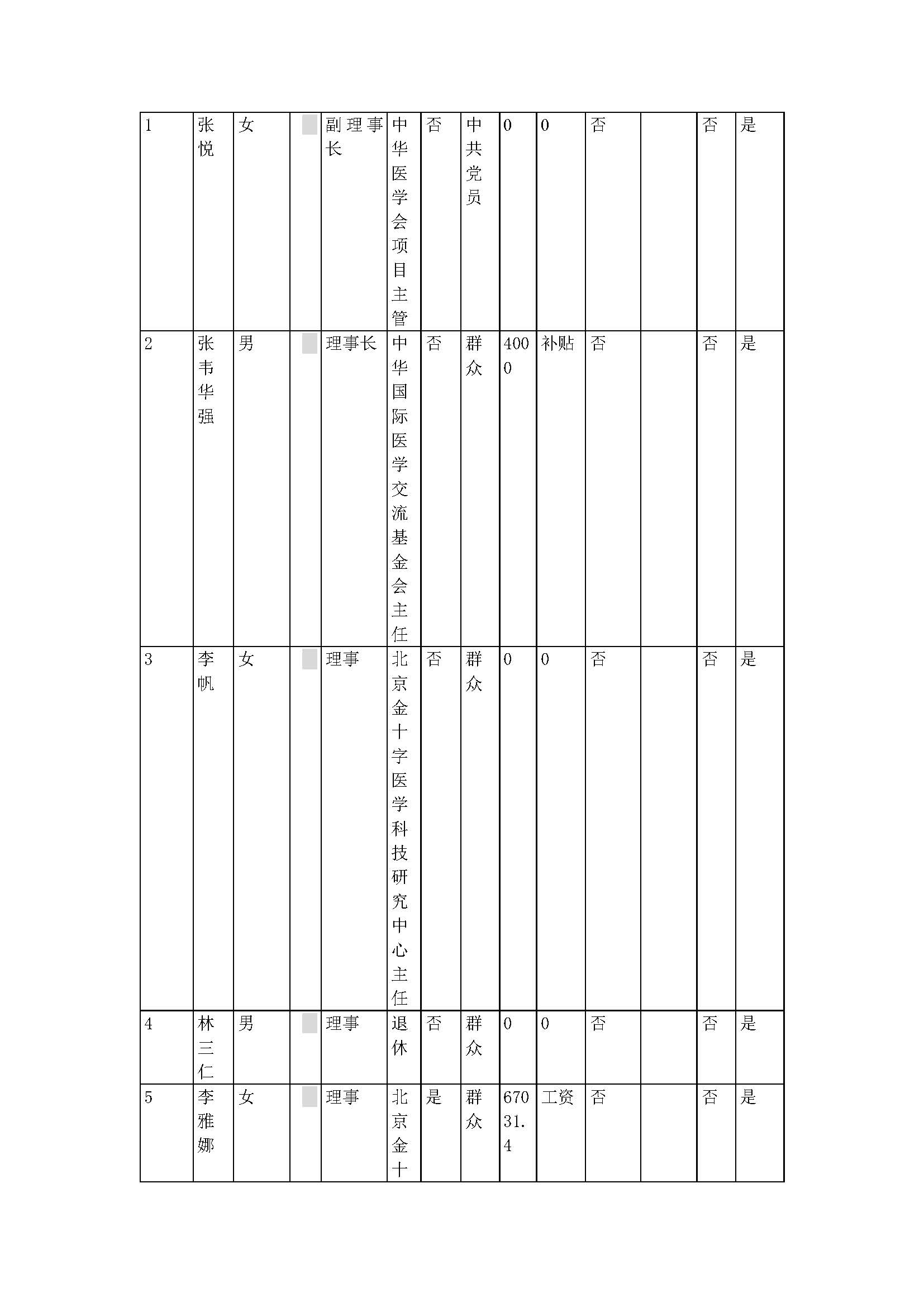 | 1 | 张悦 | 女 | | 副理事长 | 中华医学会项目主管 | 否 | 中共党员 | 0 | 0 | 否 | | 否 | 是 |
|---|---|---|---|---|---|---|---|---|---|---|---|---|---|
| 2 | 张韦华强 | 男 | | 理事长 | 中华国际医学交流基金会主任 | 否 | 群众 | 4000 | 补贴 | 否 | | 否 | 是 |
| 3 | 李帆 | 女 | | 理事 | 北京金十字医学科技研究中心主任 | 否 | 群众 | 0 | 0 | 否 | | 否 | 是 |
| 4 | 林三仁 | 男 | | 理事 | 退休 | 否 | 群众 | 0 | 0 | 否 | | 否 | 是 |
| 5 | 李雅娜 | 女 | | 理事 | 北京金十 | 是 | 群众 | 67031.4 | 工资 | 否 | | 否 | 是 |